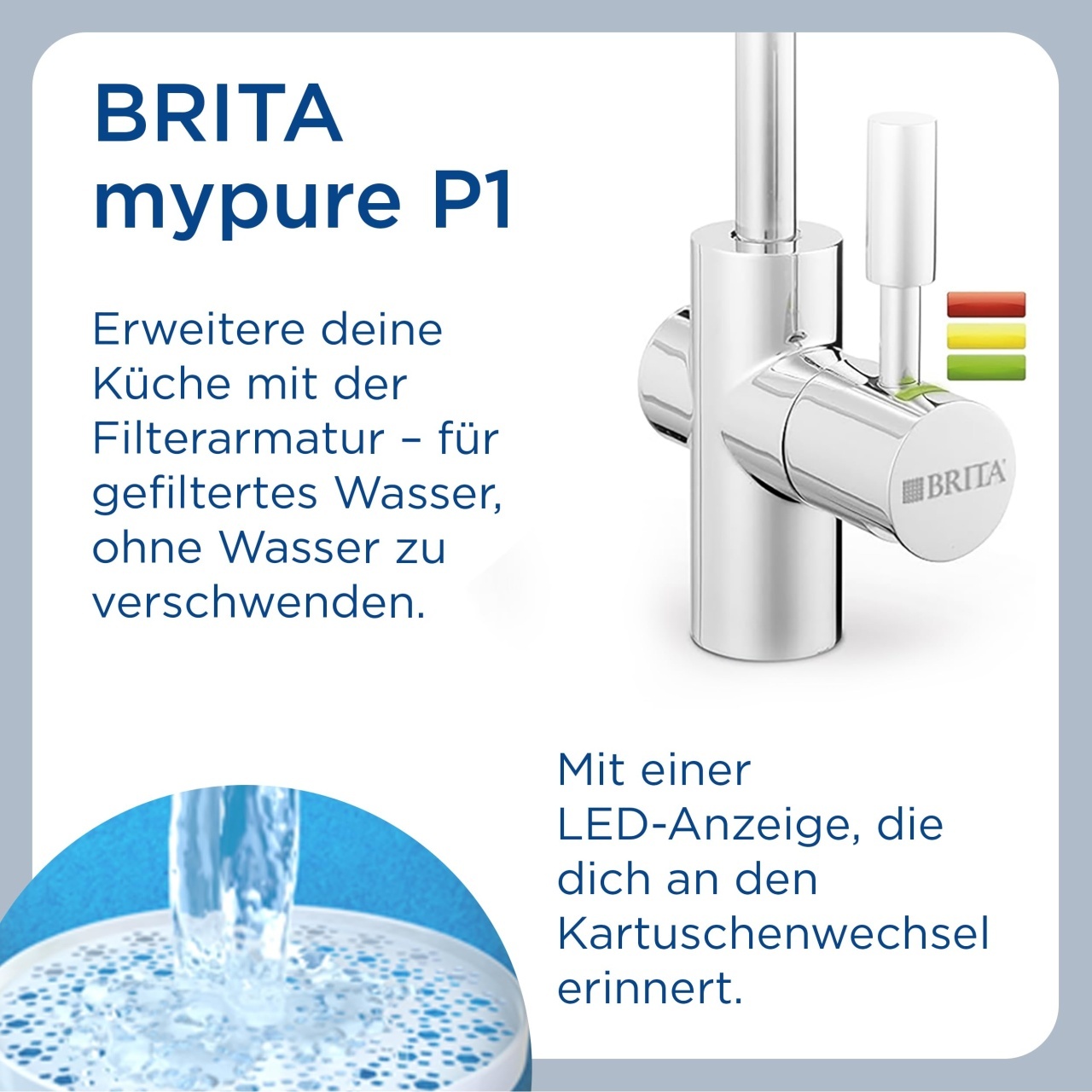 BRITA
mypure P1

Erweitere deine Küche mit der Filterarmatur – für gefiltertes Wasser, ohne Wasser zu verschwenden.

BRITA

Mit einer LED-Anzeige, die dich an den Kartuschenwechsel erinnert.